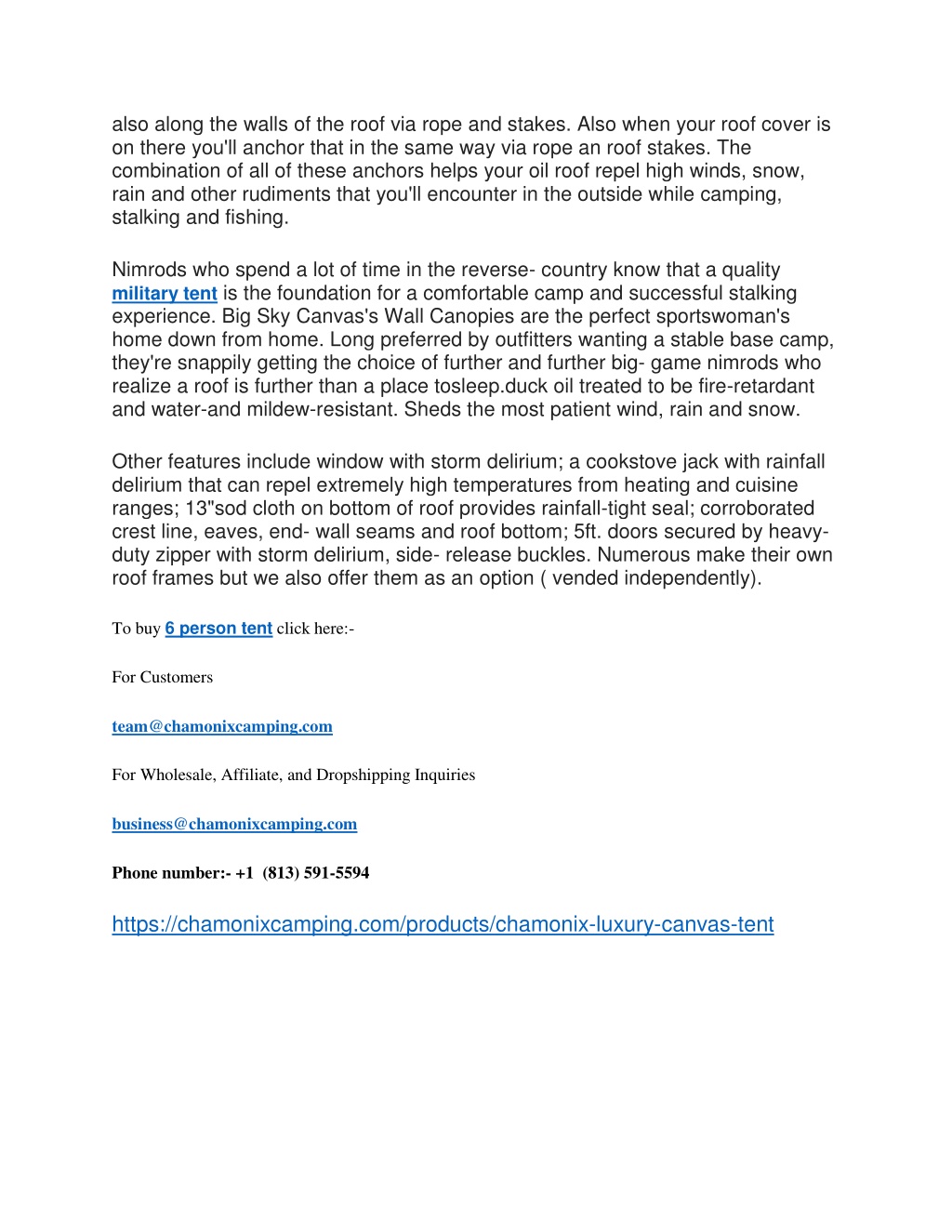 also along the walls of the roof via rope and stakes. Also when your roof cover is on there you'll anchor that in the same way via rope an roof stakes. The combination of all of these anchors helps your oil roof repel high winds, snow, rain and other rudiments that you'll encounter in the outside while camping, stalking and fishing.

Nimrods who spend a lot of time in the reverse- country know that a quality military tent is the foundation for a comfortable camp and successful stalking experience. Big Sky Canvas's Wall Canopies are the perfect sportswoman's home down from home. Long preferred by outfitters wanting a stable base camp, they're snappily getting the choice of further and further big- game nimrods who realize a roof is further than a place tosleep.duck oil treated to be fire-retardant and water-and mildew-resistant. Sheds the most patient wind, rain and snow.

Other features include window with storm delirium; a cookstove jack with rainfall delirium that can repel extremely high temperatures from heating and cuisine ranges; 13"sod cloth on bottom of roof provides rainfall-tight seal; corroborated crest line, eaves, end- wall seams and roof bottom; 5ft. doors secured by heavy-duty zipper with storm delirium, side- release buckles. Numerous make their own roof frames but we also offer them as an option ( vended independently).

To buy 6 person tent click here:-

For Customers

team@chamonixcamping.com

For Wholesale, Affiliate, and Dropshipping Inquiries

business@chamonixcamping.com

Phone number:- +1 (813) 591-5594

https://chamonixcamping.com/products/chamonix-luxury-canvas-tent